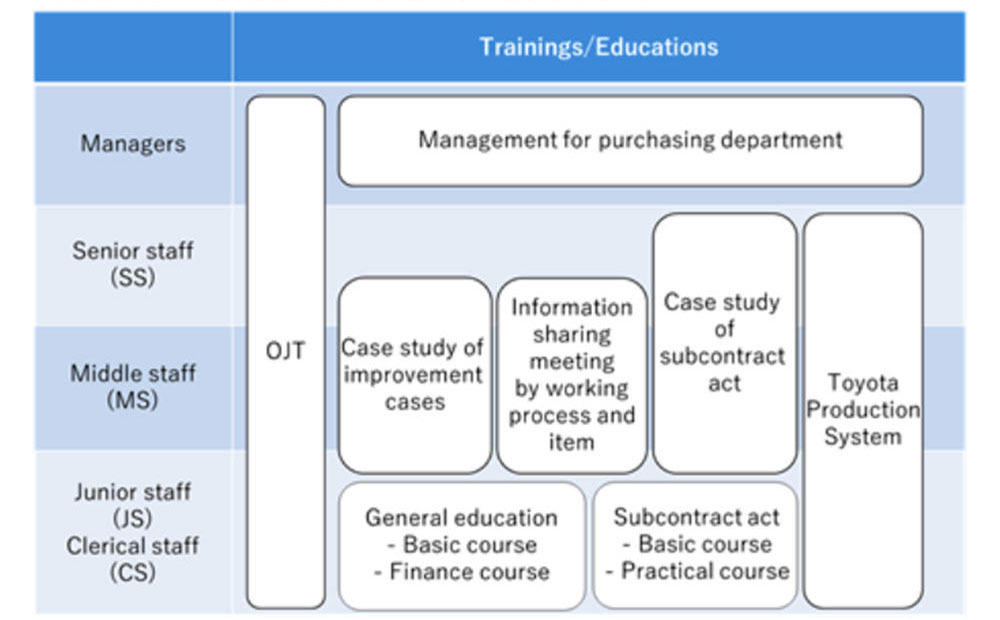 Trainings/Educations

Managers

Senior staff (SS)

Middle staff (MS)

Junior staff (JS)
Clerical staff (CS)

OJT

Management for purchasing department

Case study of improvement cases

Information sharing meeting by working process and item

Case study of subcontract act

Toyota Production System

General education
- Basic course
- Finance course

Subcontract act
- Basic course
- Practical course